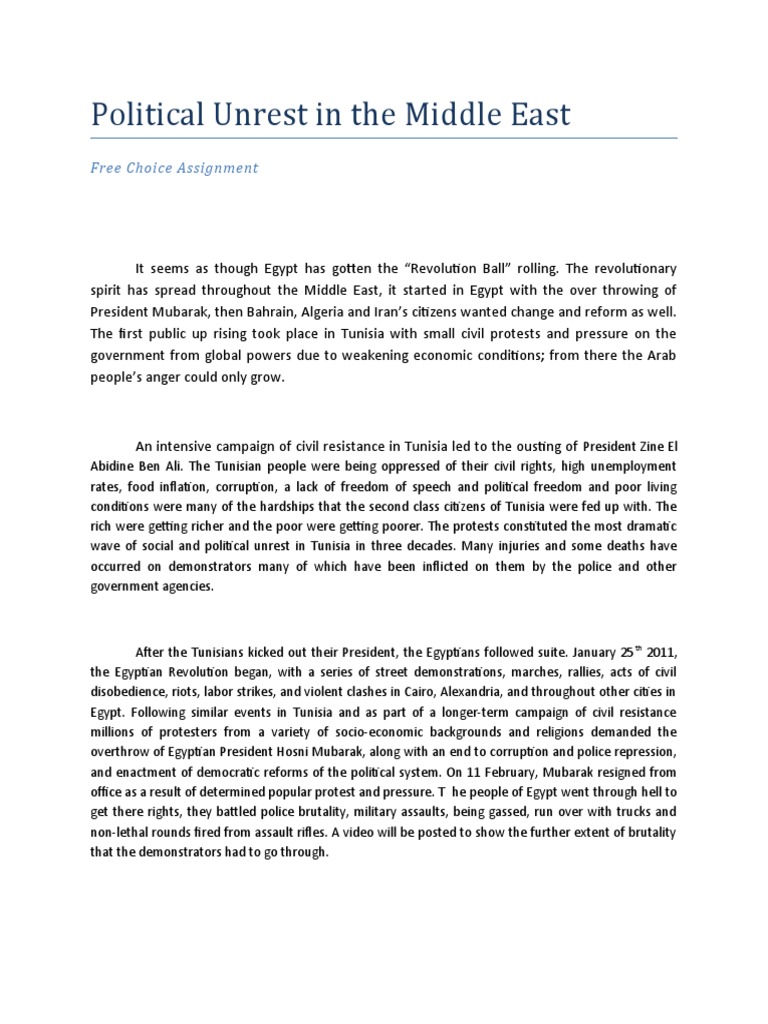 Political Unrest in the Middle East

Free Choice Assignment

It seems as though Egypt has gotten the "Revolution Ball" rolling. The revolutionary spirit has spread throughout the Middle East, it started in Egypt with the over throwing of President Mubarak, then Bahrain, Algeria and Iran's citizens wanted change and reform as well. The first public up rising took place in Tunisia with small civil protests and pressure on the government from global powers due to weakening economic conditions; from there the Arab people's anger could only grow.

An intensive campaign of civil resistance in Tunisia led to the ousting of President Zine El Abidine Ben Ali. The Tunisian people were being oppressed of their civil rights, high unemployment rates, food inflation, corruption, a lack of freedom of speech and political freedom and poor living conditions were many of the hardships that the second class citizens of Tunisia were fed up with. The rich were getting richer and the poor were getting poorer. The protests constituted the most dramatic wave of social and political unrest in Tunisia in three decades. Many injuries and some deaths have occurred on demonstrators many of which have been inflicted on them by the police and other government agencies.

After the Tunisians kicked out their President, the Egyptians followed suite. January 25$^{th}$ 2011, the Egyptian Revolution began, with a series of street demonstrations, marches, rallies, acts of civil disobedience, riots, labor strikes, and violent clashes in Cairo, Alexandria, and throughout other cities in Egypt. Following similar events in Tunisia and as part of a longer-term campaign of civil resistance millions of protesters from a variety of socio-economic backgrounds and religions demanded the overthrow of Egyptian President Hosni Mubarak, along with an end to corruption and police repression, and enactment of democratic reforms of the political system. On 11 February, Mubarak resigned from office as a result of determined popular protest and pressure. T he people of Egypt went through hell to get there rights, they battled police brutality, military assaults, being gassed, run over with trucks and non-lethal rounds fired from assault rifles. A video will be posted to show the further extent of brutality that the demonstrators had to go through.